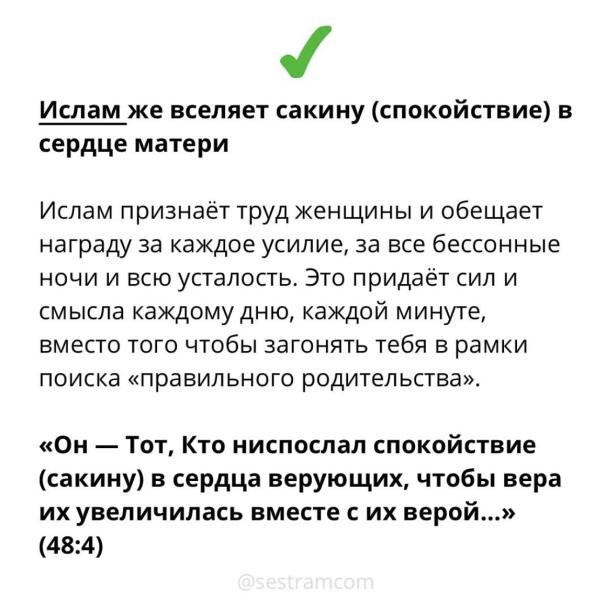 Ислам же вселяет сакину (спокойствие) в сердце матери

Ислам признаёт труд женщины и обещает награду за каждое усилие, за все бессонные ночи и всю усталость. Это придаёт сил и смысла каждому дню, каждой минуте, вместо того чтобы загонять тебя в рамки поиска «правильного родительства».

«Он — Тот, Кто ниспослал спокойствие (сакину) в сердца верующих, чтобы вера их увеличилась вместе с их верой...» (48:4)

@sestramcom